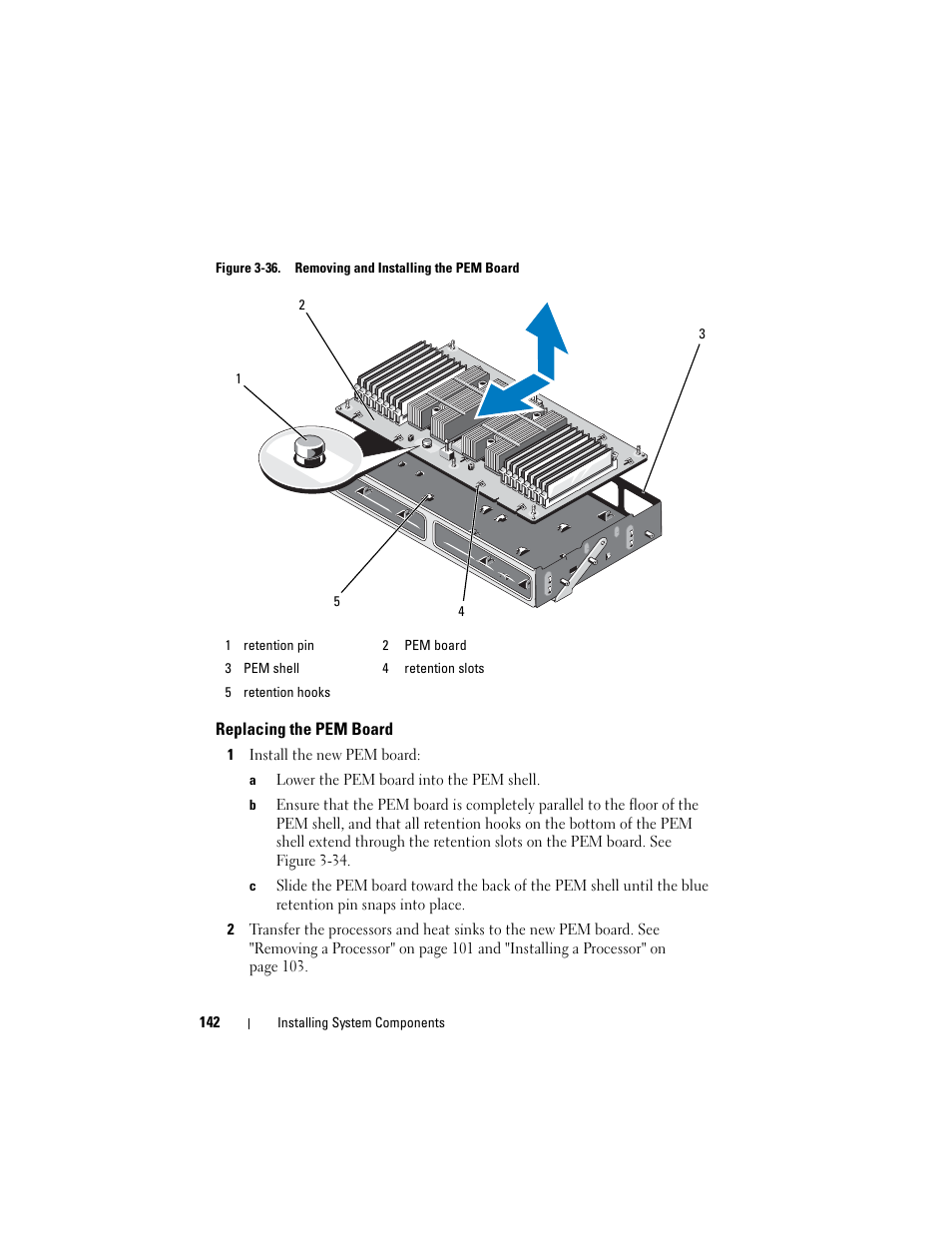 Figure 3-36. Removing and Installing the PEM Board

2

3

1

5

4

| 1 | retention pin | 2 | PEM board |
|---|---|---|---|
| 3 | PEM shell | 4 | retention slots |
| 5 | retention hooks | | |

Replacing the PEM Board

1 Install the new PEM board:

a Lower the PEM board into the PEM shell.

b Ensure that the PEM board is completely parallel to the floor of the PEM shell, and that all retention hooks on the bottom of the PEM shell extend through the retention slots on the PEM board. See Figure 3-34.

c Slide the PEM board toward the back of the PEM shell until the blue retention pin snaps into place.

2 Transfer the processors and heat sinks to the new PEM board. See "Removing a Processor" on page 101 and "Installing a Processor" on page 103.

142 | Installing System Components